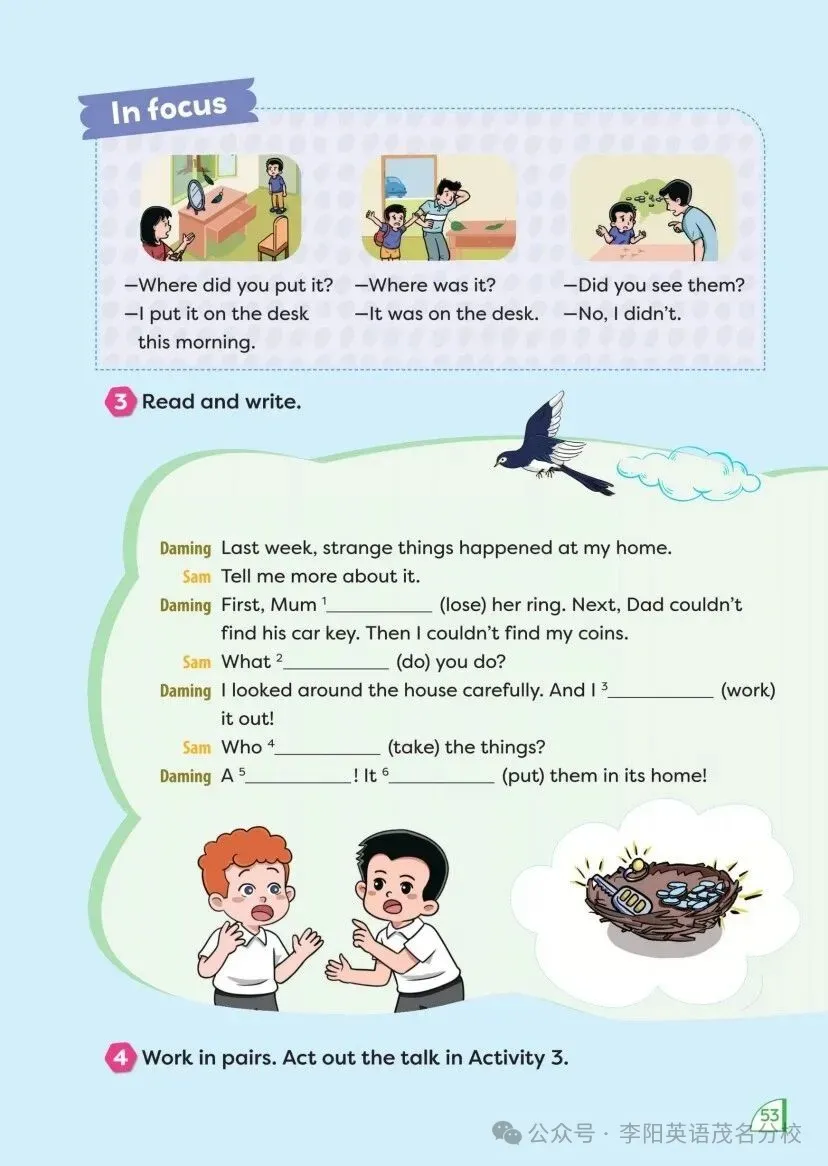 In focus

—Where did you put it?
—I put it on the desk this morning.

—Where was it?
—It was on the desk.

—Did you see them?
—No, I didn't.

3 Read and write.

Daming Last week, strange things happened at my home.
Sam Tell me more about it.
Daming First, Mum $^1$__________ (lose) her ring. Next, Dad couldn't find his car key. Then I couldn't find my coins.
Sam What $^2$__________ (do) you do?
Daming I looked around the house carefully. And I $^3$__________ (work) it out!
Sam Who $^4$__________ (take) the things?
Daming A $^5$__________! It $^6$__________ (put) them in its home!

4 Work in pairs. Act out the talk in Activity 3.

53

公众号 · 李阳英语茂名分校